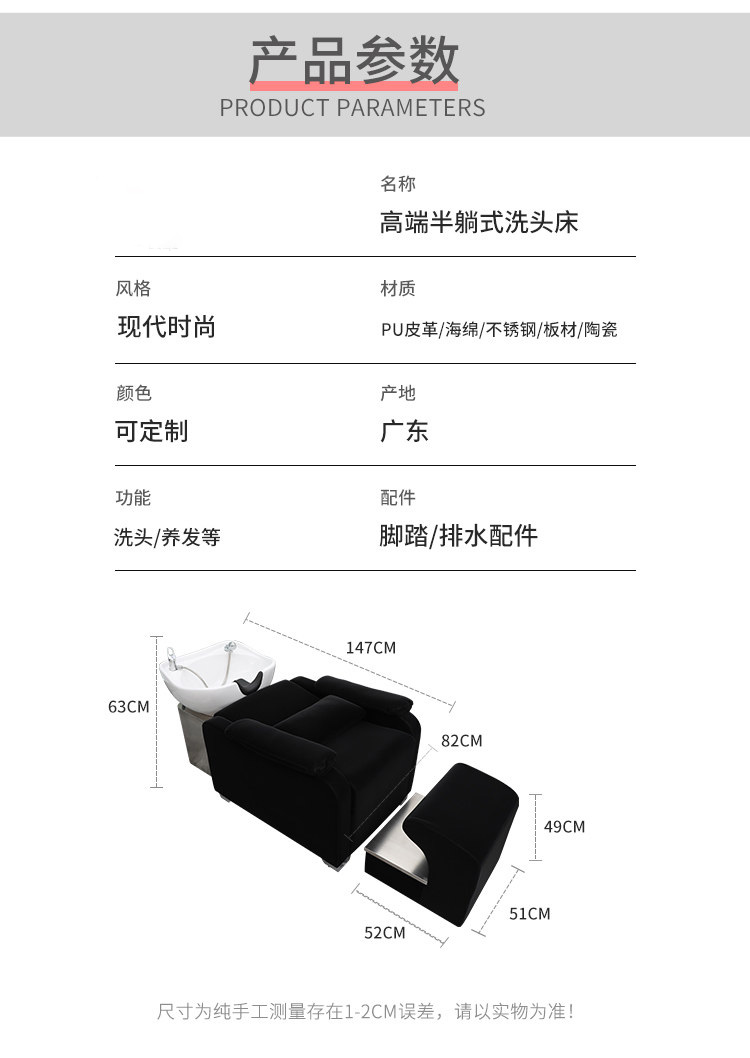 产品参数
PRODUCT PARAMETERS

名称
高端半躺式洗头床

风格
现代时尚

材质
PU皮革/海绵/不锈钢/板材/陶瓷

颜色
可定制

产地
广东

功能
洗头/养发等

配件
脚踏/排水配件

147CM
63CM
82CM
49CM
51CM
52CM

尺寸为纯手工测量存在1-2CM误差，请以实物为准！